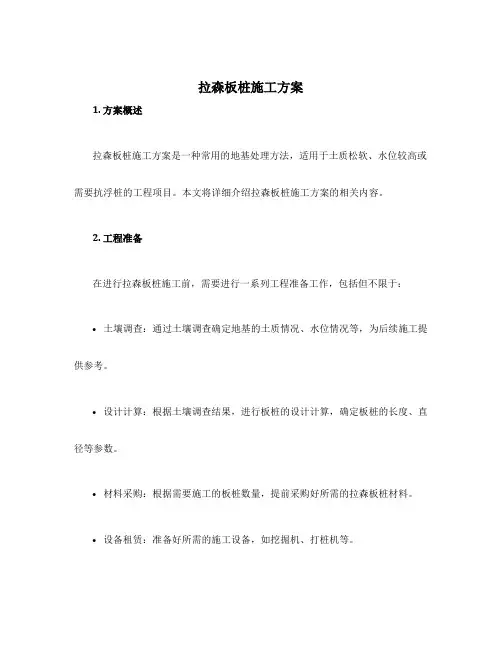 拉森板桩施工方案

1. 方案概述

拉森板桩施工方案是一种常用的地基处理方法，适用于土质松软、水位较高或需要抗浮桩的工程项目。本文将详细介绍拉森板桩施工方案的相关内容。

2. 工程准备

在进行拉森板桩施工前，需要进行一系列工程准备工作，包括但不限于：

• 土壤调查：通过土壤调查确定地基的土质情况、水位情况等，为后续施工提供参考。

• 设计计算：根据土壤调查结果，进行板桩的设计计算，确定板桩的长度、直径等参数。

• 材料采购：根据需要施工的板桩数量，提前采购好所需的拉森板桩材料。

• 设备租赁：准备好所需的施工设备，如挖掘机、打桩机等。